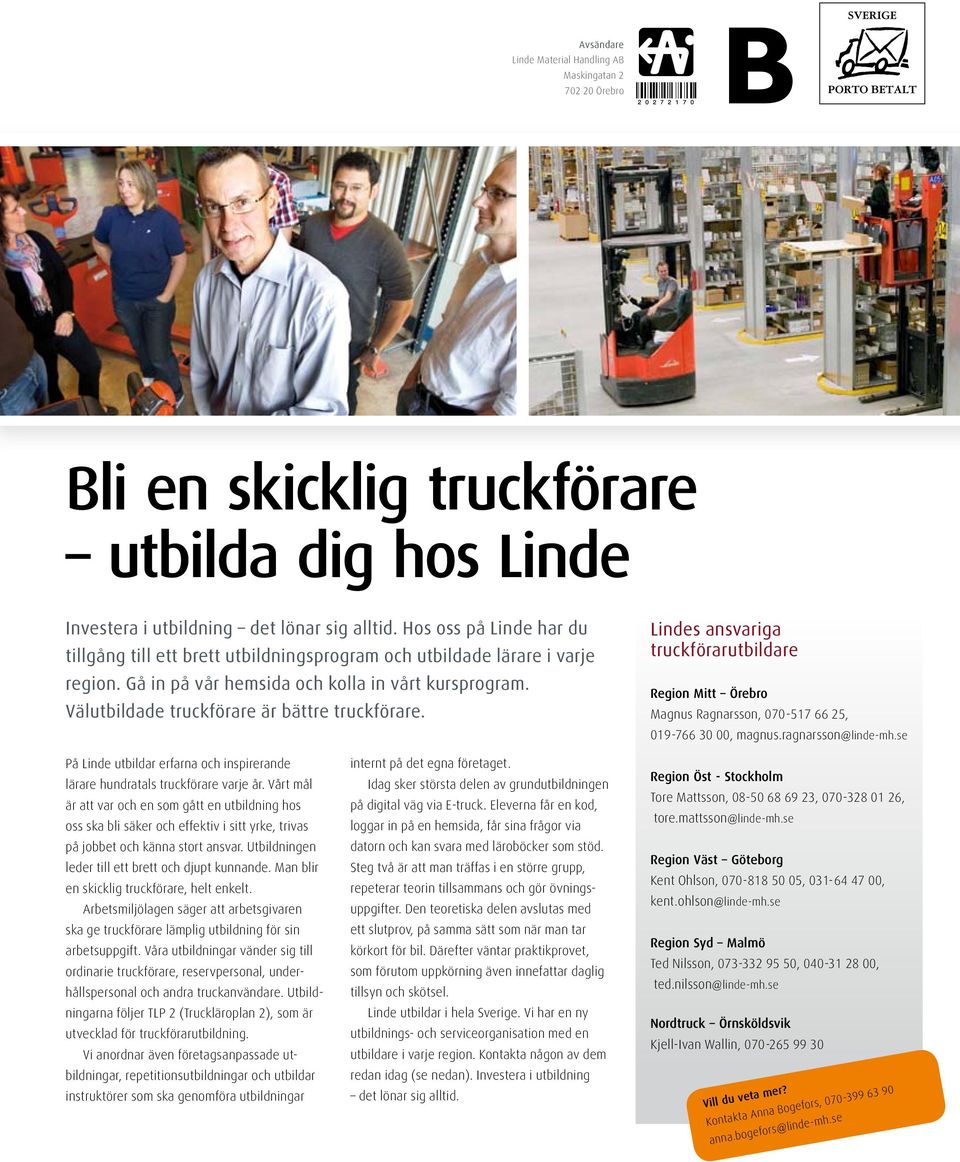 Avsändare
Linde Material Handling AB
Maskingatan 2
702 20 Örebro

20272170

B

SVERIGE
PORTO BETALT

Bli en skicklig truckförare – utbilda dig hos Linde

Investera i utbildning – det lönar sig alltid. Hos oss på Linde har du tillgång till ett brett utbildningsprogram och utbildade lärare i varje region. Gå in på vår hemsida och kolla in vårt kursprogram. Välutbildade truckförare är bättre truckförare.

På Linde utbildar erfarna och inspirerande lärare hundratals truckförare varje år. Vårt mål är att var och en som gått en utbildning hos oss ska bli säker och effektiv i sitt yrke, trivas på jobbet och känna stort ansvar. Utbildningen leder till ett brett och djupt kunnande. Man blir en skicklig truckförare, helt enkelt.

Arbetsmiljölagen säger att arbetsgivaren ska ge truckförare lämplig utbildning för sin arbetsuppgift. Våra utbildningar vänder sig till ordinarie truckförare, reservpersonal, underhållspersonal och andra truckanvändare. Utbildningarna följer TLP 2 (Truckläroplan 2), som är utvecklad för truckförarutbildning.

Vi anordnar även företagsanpassade utbildningar, repetitionsutbildningar och utbildar instruktörer som ska genomföra utbildningar internt på det egna företaget.

Idag sker största delen av grundutbildningen på digital väg via E-truck. Eleverna får en kod, loggar in på en hemsida, får sina frågor via datorn och kan svara med läroböcker som stöd. Steg två är att man träffas i en större grupp, repeterar teorin tillsammans och gör övningsuppgifter. Den teoretiska delen avslutas med ett slutprov, på samma sätt som när man tar körkort för bil. Därefter väntar praktikprovet, som förutom uppkörning även innefattar daglig tillsyn och skötsel.

Linde utbildar i hela Sverige. Vi har en ny utbildnings- och serviceorganisation med en utbildare i varje region. Kontakta någon av dem redan idag (se nedan). Investera i utbildning – det lönar sig alltid.

Lindes ansvariga truckförarutbildare

Region Mitt – Örebro
Magnus Ragnarsson, 070-517 66 25, 019-766 30 00, magnus.ragnarsson@linde-mh.se

Region Öst - Stockholm
Tore Mattsson, 08-50 68 69 23, 070-328 01 26, tore.mattsson@linde-mh.se

Region Väst – Göteborg
Kent Ohlson, 070-818 50 05, 031-64 47 00, kent.ohlson@linde-mh.se

Region Syd – Malmö
Ted Nilsson, 073-332 95 50, 040-31 28 00, ted.nilsson@linde-mh.se

Nordtruck – Örnsköldsvik
Kjell-Ivan Wallin, 070-265 99 30

Vill du veta mer?
Kontakta Anna Bogefors, 070-399 63 90
anna.bogefors@linde-mh.se